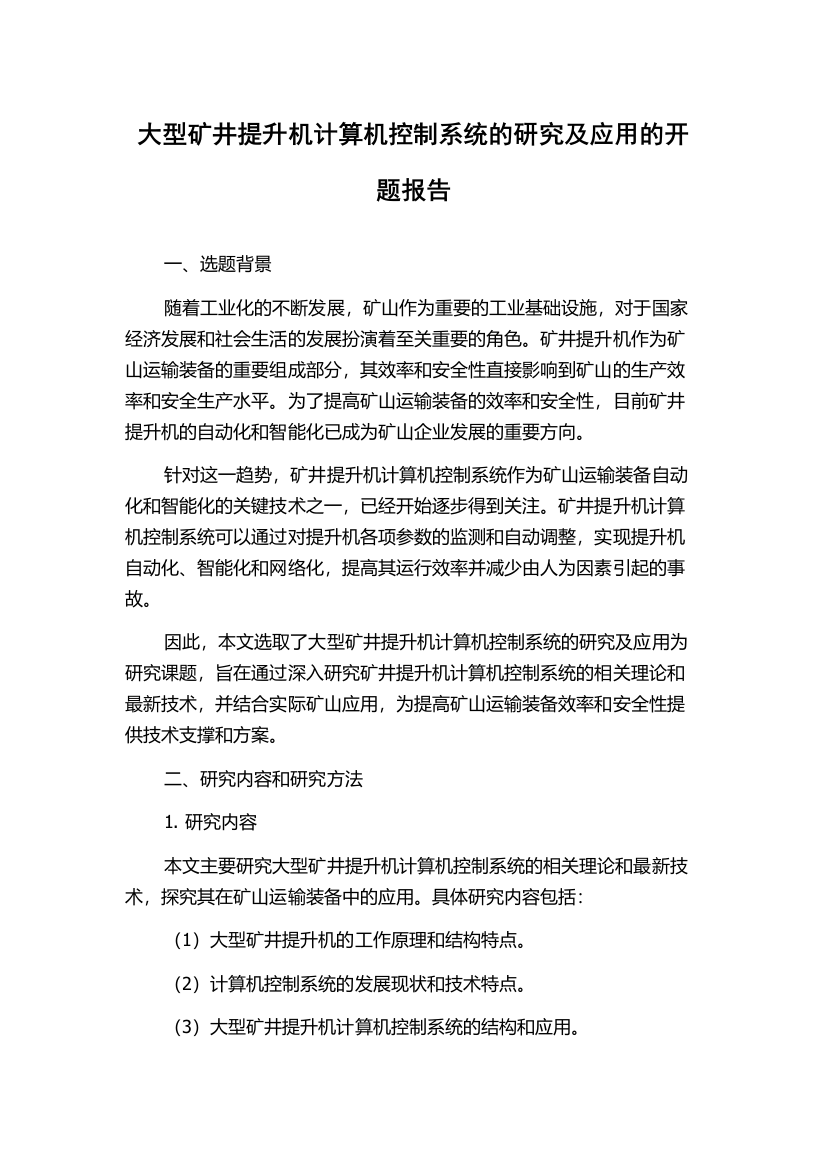 大型矿井提升机计算机控制系统的研究及应用的开题报告

一、选题背景

随着工业化的不断发展，矿山作为重要的工业基础设施，对于国家经济发展和社会生活的发展扮演着至关重要的角色。矿井提升机作为矿山运输装备的重要组成部分，其效率和安全性直接影响到矿山的生产效率和安全生产水平。为了提高矿山运输装备的效率和安全性，目前矿井提升机的自动化和智能化已成为矿山企业发展的重要方向。

针对这一趋势，矿井提升机计算机控制系统作为矿山运输装备自动化和智能化的关键技术之一，已经开始逐步得到关注。矿井提升机计算机控制系统可以通过对提升机各项参数的监测和自动调整，实现提升机自动化、智能化和网络化，提高其运行效率并减少由人为因素引起的事故。

因此，本文选取了大型矿井提升机计算机控制系统的研究及应用为研究课题，旨在通过深入研究矿井提升机计算机控制系统的相关理论和最新技术，并结合实际矿山应用，为提高矿山运输装备效率和安全性提供技术支撑和方案。

二、研究内容和研究方法

1. 研究内容

本文主要研究大型矿井提升机计算机控制系统的相关理论和最新技术，探究其在矿山运输装备中的应用。具体研究内容包括：

（1）大型矿井提升机的工作原理和结构特点。

（2）计算机控制系统的发展现状和技术特点。

（3）大型矿井提升机计算机控制系统的结构和应用。